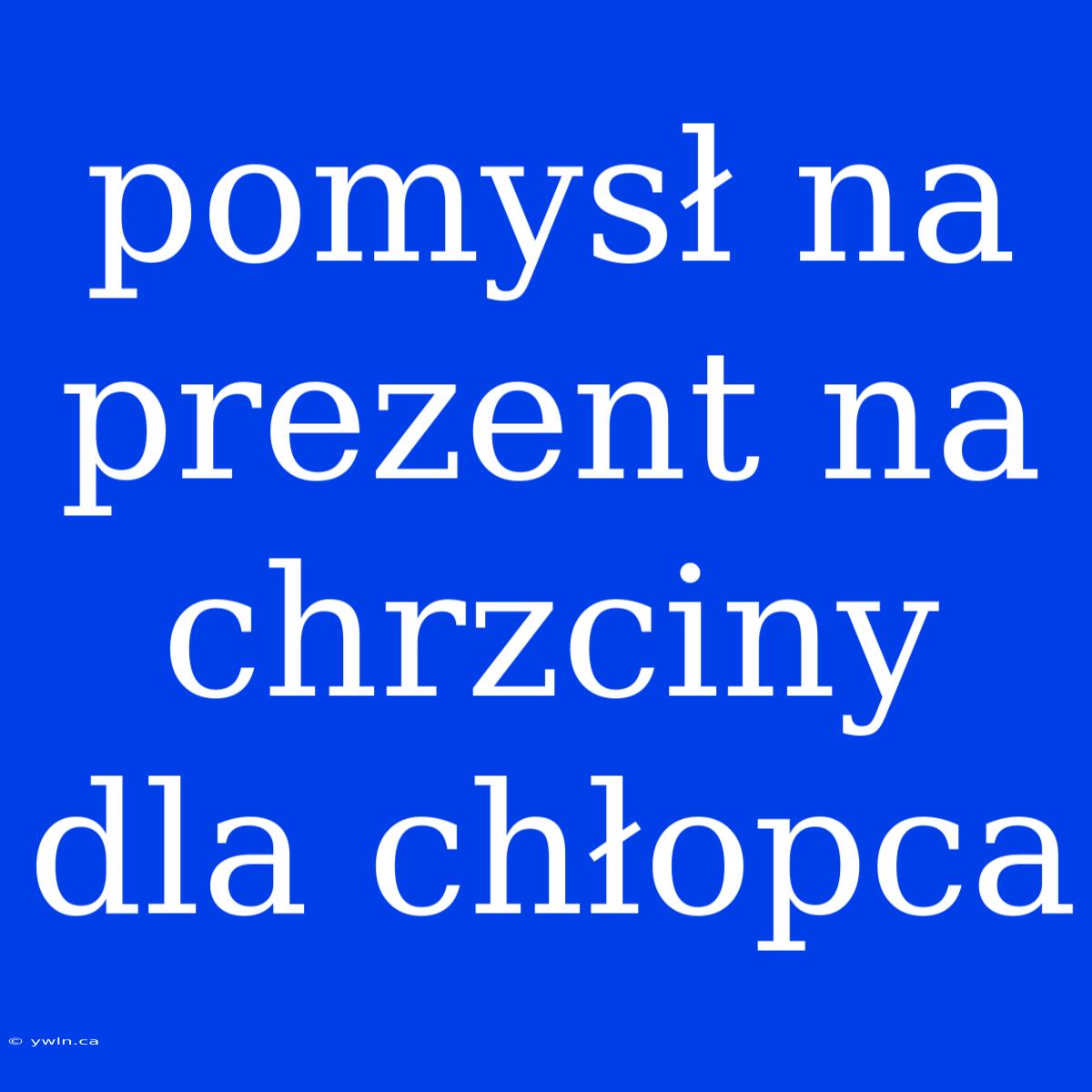 pomysł na prezent na chrzciny dla chłopca

© ywln.ca